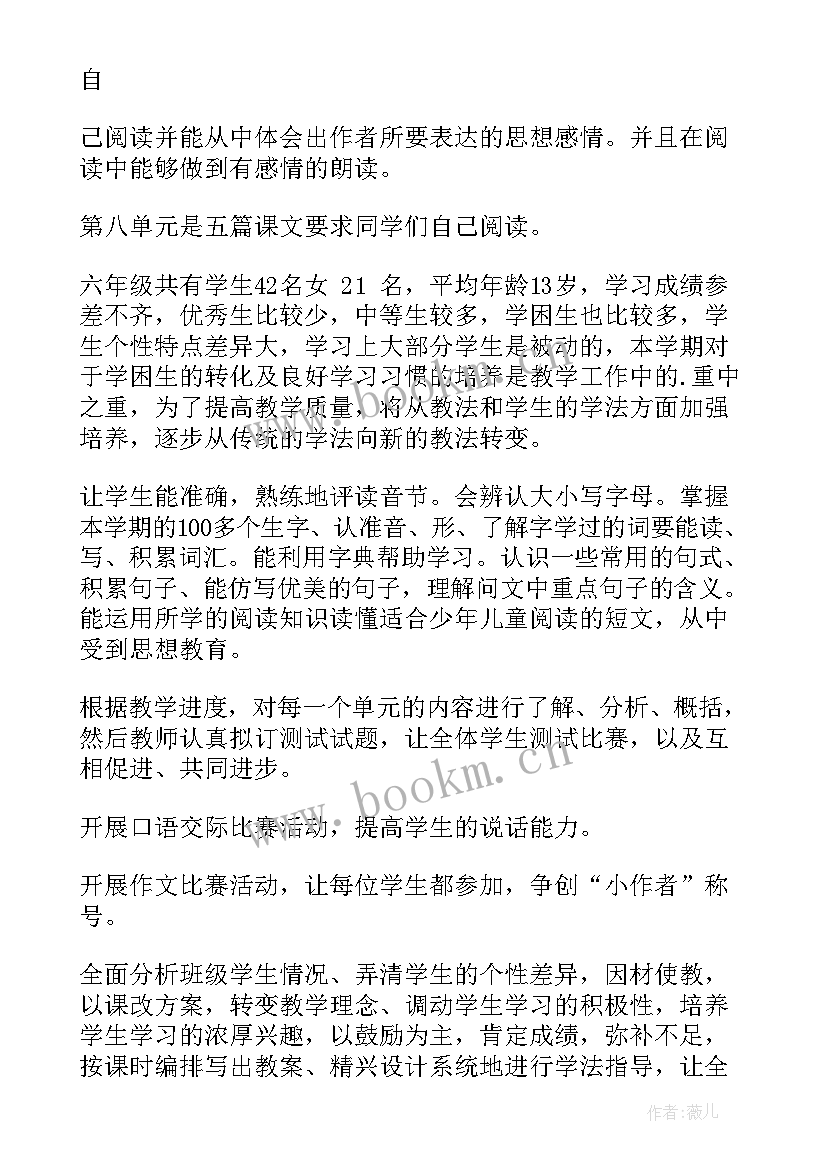 自

己阅读并能从中体会出作者所要表达的思想感情。并且在阅读中能够做到有感情的朗读。

第八单元是五篇课文要求同学们自己阅读。

六年级共有学生42名女 21 名，平均年龄13岁，学习成绩参差不齐，优秀生比较少，中等生较多，学困生也比较多，学生个性特点差异大，学习上大部分学生是被动的，本学期对于学困生的转化及良好学习习惯的培养是教学工作中的.重中之重，为了提高教学质量，将从教法和学生的学法方面加强培养，逐步从传统的学法向新的教法转变。

让学生能准确，熟练地评读音节。会辨认大小写字母。掌握本学期的100多个生字、认准音、形、了解字学过的词要能读、写、积累词汇。能利用字典帮助学习。认识一些常用的句式、积累句子、能仿写优美的句子，理解问文中重点句子的含义。能运用所学的阅读知识读懂适合少年儿童阅读的短文，从中受到思想教育。

根据教学进度，对每一个单元的内容进行了解、分析、概括，然后教师认真拟订测试试题，让全体学生测试比赛，以及互相促进、共同进步。

开展口语交际比赛活动，提高学生的说话能力。

开展作文比赛活动，让每位学生都参加，争创“小作者”称号。

全面分析班级学生情况、弄清学生的个性差异，因材使教，以课改方案，转变教学理念、调动学生学习的积极性，培养学生学习的浓厚兴趣，以鼓励为主，肯定成绩，弥补不足，按课时编排写出教案、精兴设计系统地进行学法指导，让全

www.bookm.cn

作者：薇儿